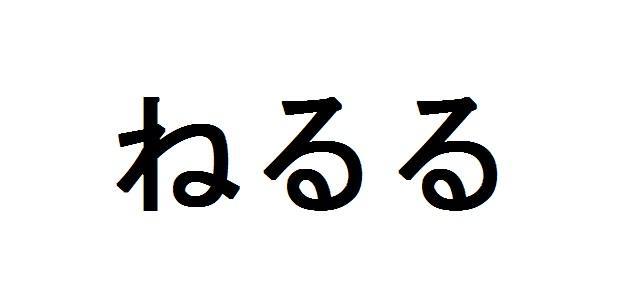 ねるる